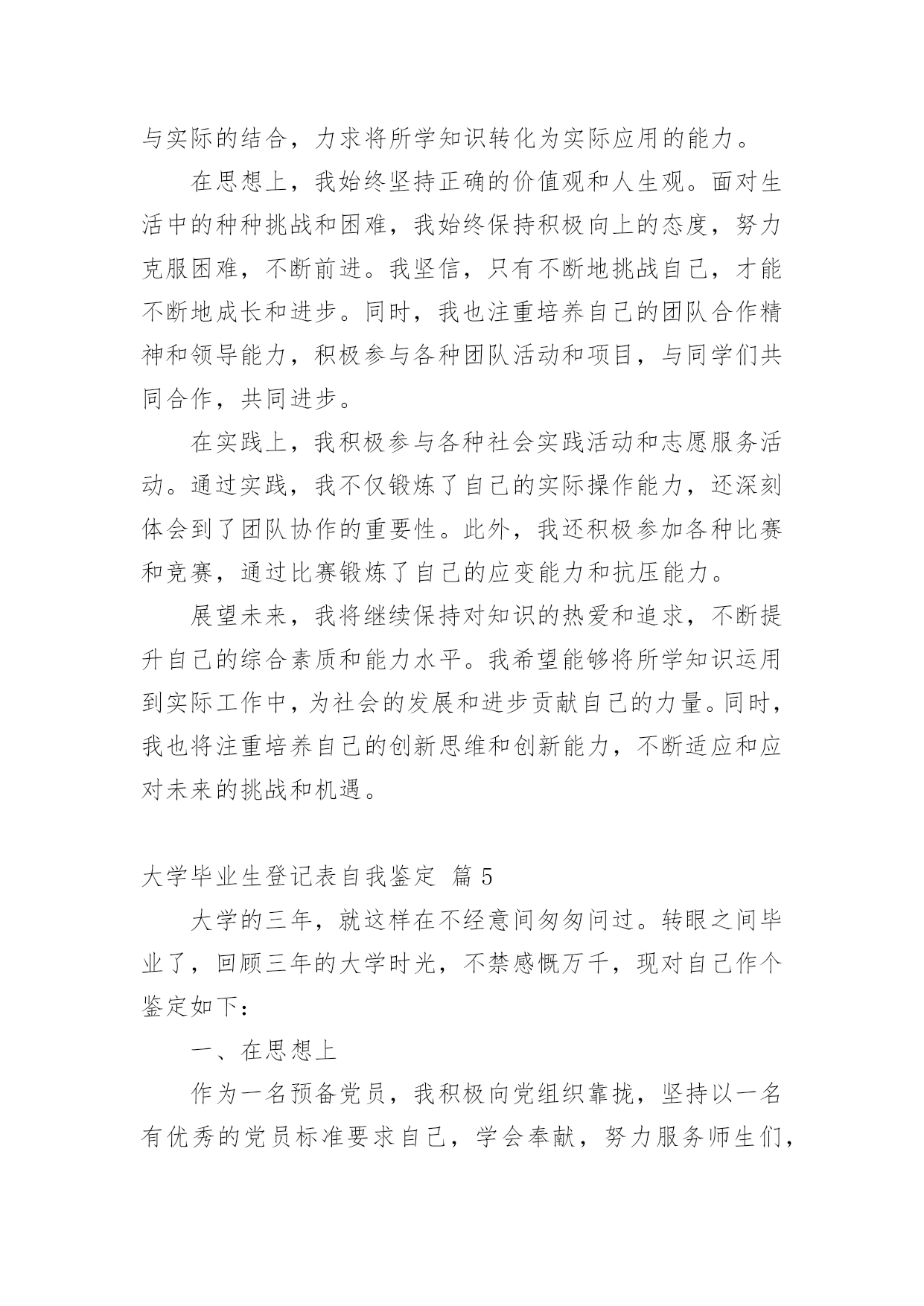 与实际的结合，力求将所学知识转化为实际应用的能力。

在思想上，我始终坚持正确的价值观和人生观。面对生活中的种种挑战和困难，我始终保持积极向上的态度，努力克服困难，不断前进。我坚信，只有不断地挑战自己，才能不断地成长和进步。同时，我也注重培养自己的团队合作精神和领导能力，积极参与各种团队活动和项目，与同学们共同合作，共同进步。

在实践上，我积极参与各种社会实践活动和志愿服务活动。通过实践，我不仅锻炼了自己的实际操作能力，还深刻体会到了团队协作的重要性。此外，我还积极参加各种比赛和竞赛，通过比赛锻炼了自己的应变能力和抗压能力。

展望未来，我将继续保持对知识的热爱和追求，不断提升自己的综合素质和能力水平。我希望能够将所学知识运用到实际工作中，为社会的发展和进步贡献自己的力量。同时，我也将注重培养自己的创新思维和创新能力，不断适应和应对未来的挑战和机遇。

大学毕业生登记表自我鉴定 篇 5

大学的三年，就这样在不经意间匆匆问过。转眼之间毕业了，回顾三年的大学时光，不禁感慨万千，现对自己作个鉴定如下：

一、在思想上

作为一名预备党员，我积极向党组织靠拢，坚持以一名有优秀的党员标准要求自己，学会奉献，努力服务师生们，